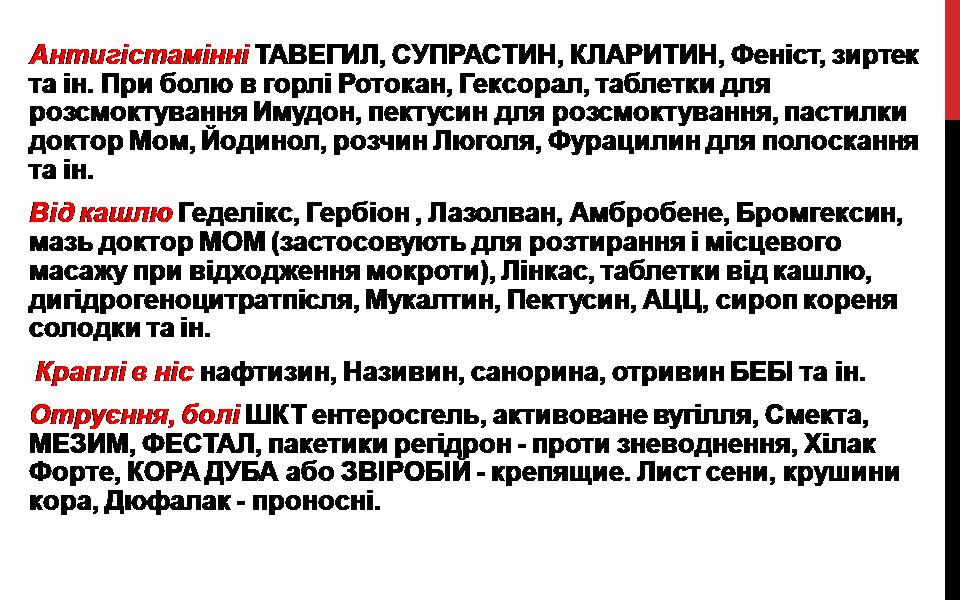 Антигістамінні ТАВЕГИЛ, СУПРАСТИН, КЛАРИТИН, Феніст, зиртек та ін. При болю в горлі Ротокан, Гексорал, таблетки для розсмоктування Имудон, пектусин для розсмоктування, пастилки доктор Мом, Йодинол, розчин Люголя, Фурацилин для полоскання та ін.

Від кашлю Геделікс, Гербіон , Лазолван, Амбробене, Бромгексин, мазь доктор МОМ (застосовують для розтирання і місцевого масажу при відходження мокроти), Лінкас, таблетки від кашлю, дигідрогеноцитратпісля, Мукалтин, Пектусин, АЦЦ, сироп кореня солодки та ін.

Краплі в ніс нафтизин, Називин, санорина, отривин БЕБІ та ін.

Отруєння, болі ШКТ ентеросгель, активоване вугілля, Смекта, МЕЗИМ, ФЕСТАЛ, пакетики регідрон - проти зневоднення, Хілак Форте, КОРА ДУБА або ЗВІРОБІЙ - крепящие. Лист сени, крушини кора, Дюфалак - проносні.